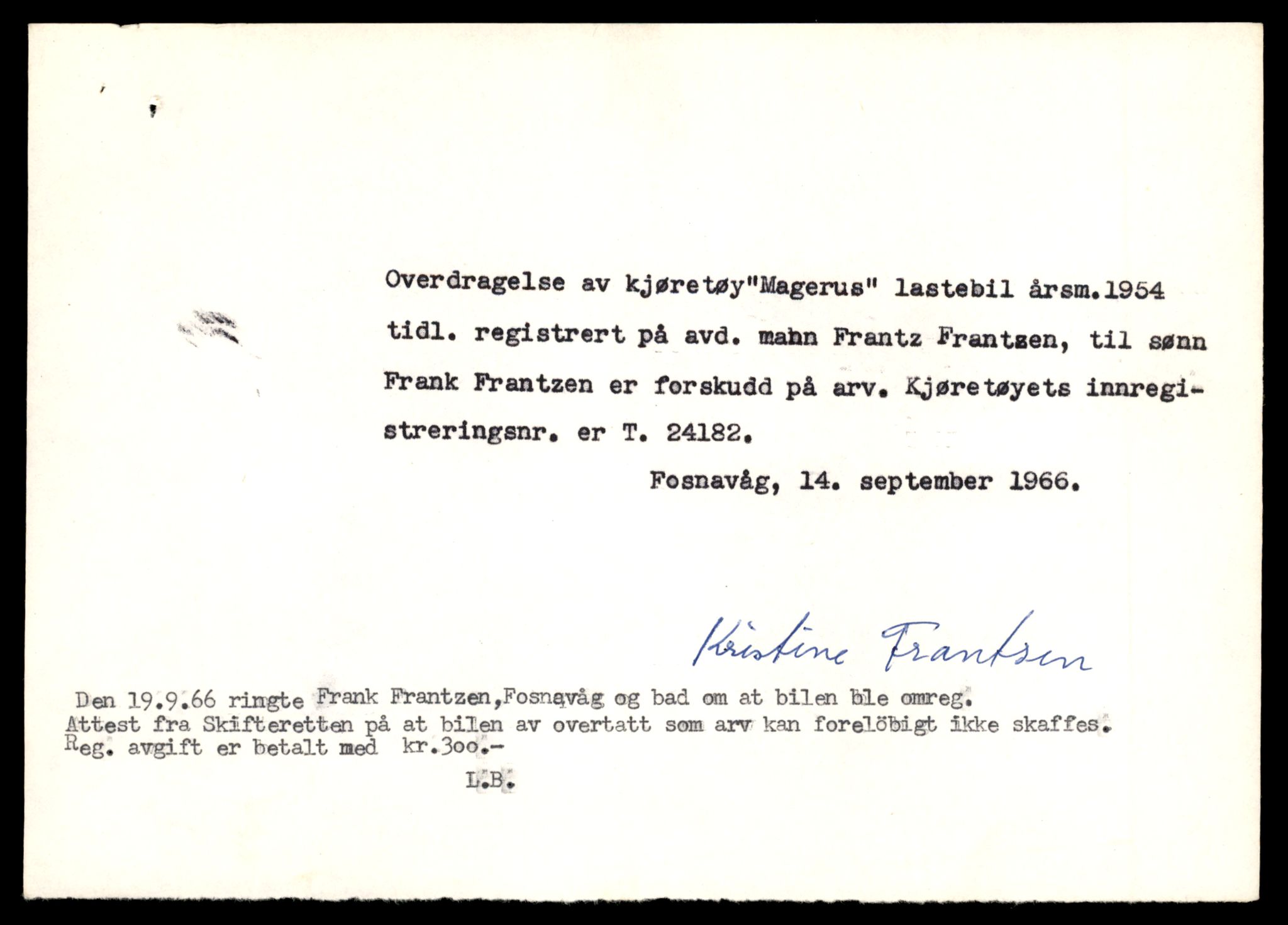 Overdragelse av kjøretøy"Magerus" lastebil årsm.1954 tidl. registrert på avd. mahn Frantz Frantsen, til sønn Frank Frantzen er forskudd på arv. Kjøretøyets innregistreringsnr. er T. 24182.

Fosnavåg, 14. september 1966.

Kristine Frantsen

Den 19.9.66 ringte Frank Frantzen,Fosnavåg og bad om at bilen ble omreg.
Attest fra Skifteretten på at bilen av overtatt som arv kan forelöbigt ikke skaffes.
Reg. avgift er betalt med kr.3oo.-

L.B.